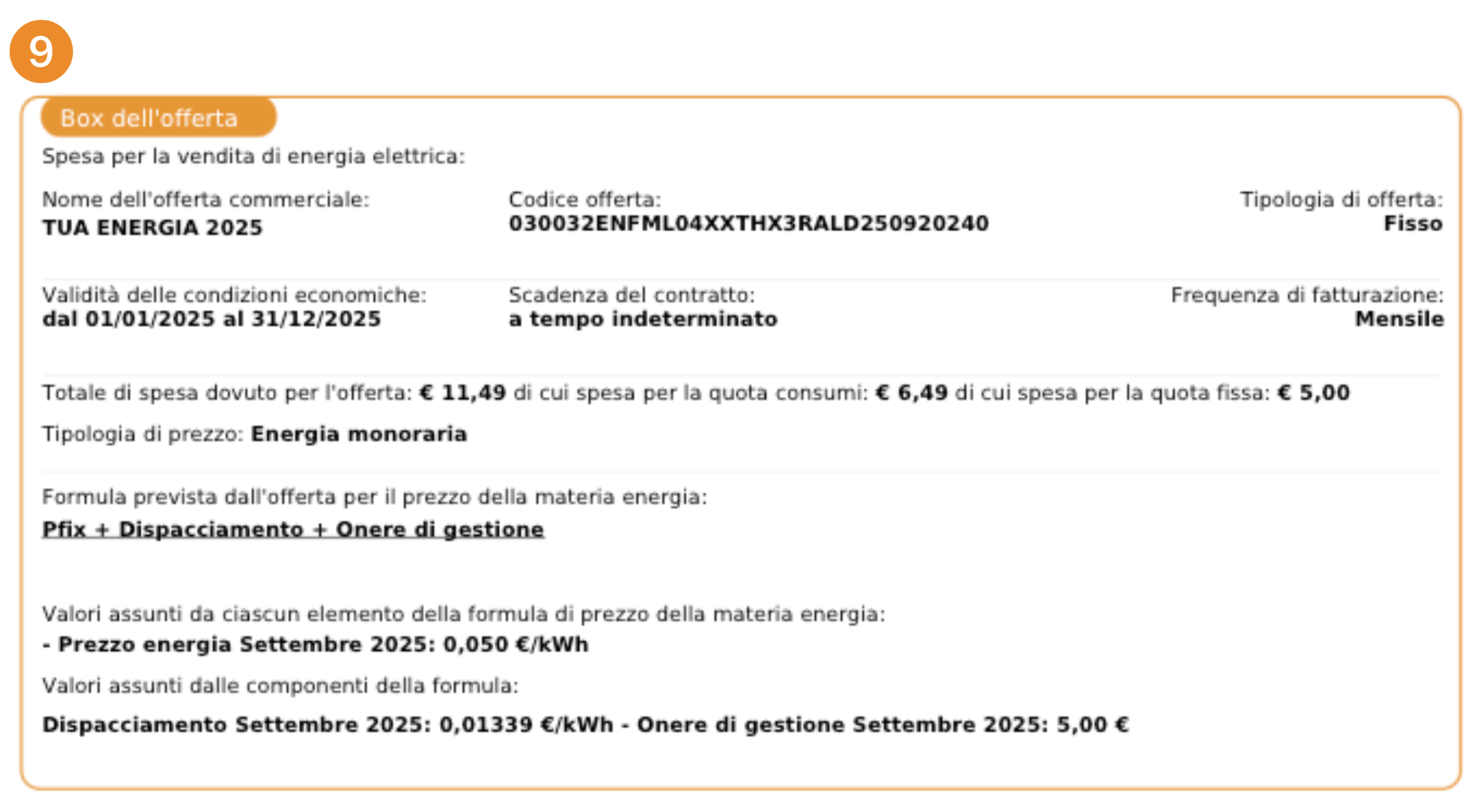 9

Box dell'offerta

Spesa per la vendita di energia elettrica:

Nome dell'offerta commerciale:
TUA ENERGIA 2025

Codice offerta:
030032ENFML04XXTHX3RALD250920240

Tipologia di offerta:
Fisso

Validità delle condizioni economiche:
dal 01/01/2025 al 31/12/2025

Scadenza del contratto:
a tempo indeterminato

Frequenza di fatturazione:
Mensile

Totale di spesa dovuto per l'offerta: € 11,49 di cui spesa per la quota consumi: € 6,49 di cui spesa per la quota fissa: € 5,00

Tipologia di prezzo: Energia monoraria

Formula prevista dall'offerta per il prezzo della materia energia:
Pfix + Dispacciamento + Onere di gestione

Valori assunti da ciascun elemento della formula di prezzo della materia energia:
- Prezzo energia Settembre 2025: 0,050 €/kWh

Valori assunti dalle componenti della formula:

Dispacciamento Settembre 2025: 0,01339 €/kWh - Onere di gestione Settembre 2025: 5,00 €